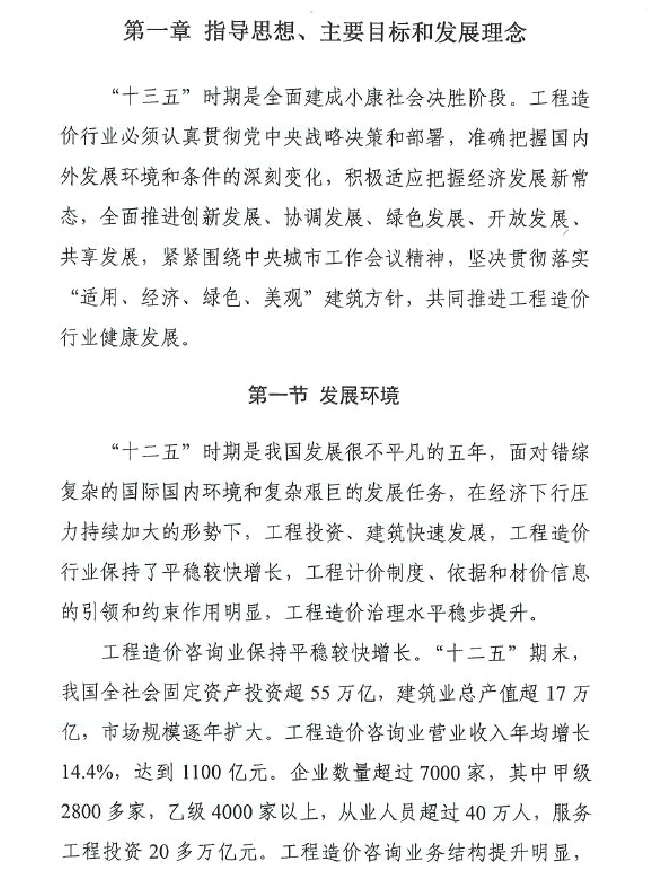 第一章 指导思想、主要目标和发展理念

“十三五”时期是全面建成小康社会决胜阶段。工程造价行业必须认真贯彻党中央战略决策和部署，准确把握国内外发展环境和条件的深刻变化，积极适应把握经济发展新常态，全面推进创新发展、协调发展、绿色发展、开放发展、共享发展，紧紧围绕中央城市工作会议精神，坚决贯彻落实“适用、经济、绿色、美观”建筑方针，共同推进工程造价行业健康发展。

第一节 发展环境

“十二五”时期是我国发展很不平凡的五年，面对错综复杂的国际国内环境和复杂艰巨的发展任务，在经济下行压力持续加大的形势下，工程投资、建筑快速发展，工程造价行业保持了平稳较快增长，工程计价制度、依据和材价信息的引领和约束作用明显，工程造价治理水平稳步提升。

工程造价咨询业保持平稳较快增长。“十二五”期末，我国全社会固定资产投资超55万亿，建筑业总产值超17万亿，市场规模逐年扩大。工程造价咨询业营业收入年均增长14.4%，达到1100亿元。企业数量超过7000家，其中甲级2800多家，乙级4000家以上，从业人员超过40万人，服务工程投资20多万亿元。工程造价咨询业务结构提升明显，